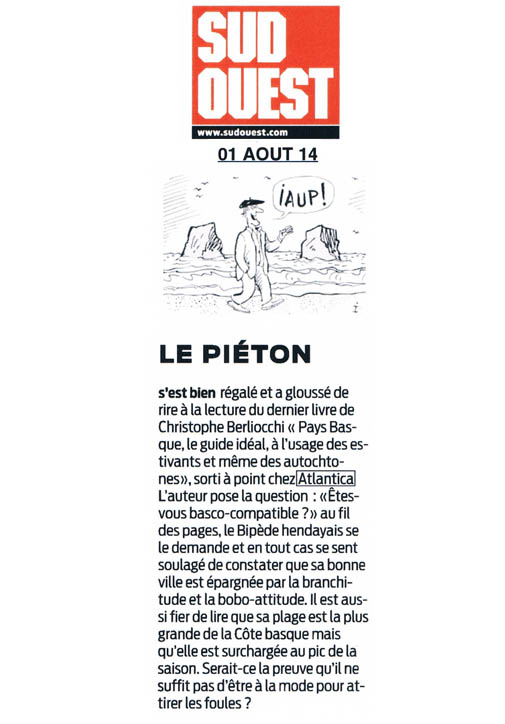 SUD OUEST
www.sudouest.com

01 AOUT 14

¡AUP!

LE PIÉTON

s'est bien régalé et a gloussé de rire à la lecture du dernier livre de Christophe Berliocchi « Pays Basque, le guide idéal, à l'usage des estivants et même des autochtones», sorti à point chez Atlantica L'auteur pose la question : «Êtes-vous basco-compatible ?» au fil des pages, le Bipède hendayais se le demande et en tout cas se sent soulagé de constater que sa bonne ville est épargnée par la branchitude et la bobo-attitude. Il est aussi fier de lire que sa plage est la plus grande de la Côte basque mais qu'elle est surchargée au pic de la saison. Serait-ce la preuve qu'il ne suffit pas d'être à la mode pour attirer les foules ?